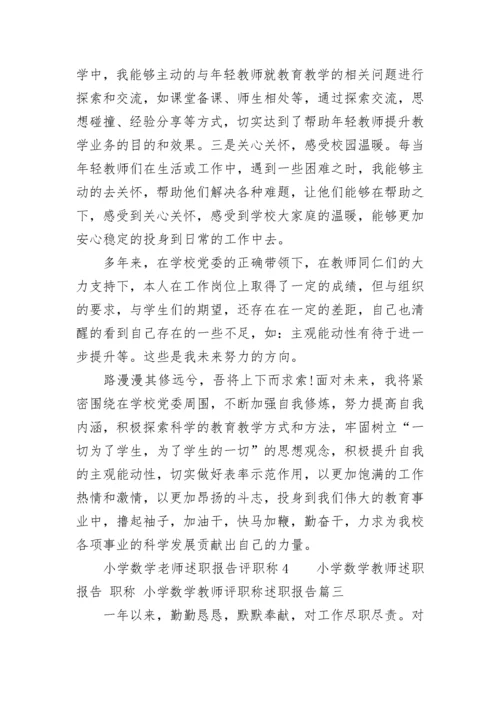 学中，我能够主动的与年轻教师就教育教学的相关问题进行探索和交流，如课堂备课、师生相处等，通过探索交流，思想碰撞、经验分享等方式，切实达到了帮助年轻教师提升教学业务的目的和效果。三是关心关怀，感受校园温暖。每当年轻教师们在生活或工作中，遇到一些困难之时，我能够主动的去关怀，帮助他们解决各种难题，让他们能够在帮助之下，感受到关心关怀，感受到学校大家庭的温暖，能够更加安心稳定的投身到日常的工作中去。

多年来，在学校党委的正确带领下，在教师同仁们的大力支持下，本人在工作岗位上取得了一定的成绩，但与组织的要求，与学生们的期望，还存在在一定的差距，自己也清醒的看到自己存在的一些不足，如：主观能动性有待于进一步提升等。这些是我未来努力的方向。

路漫漫其修远兮，吾将上下而求索!面对未来，我将紧密围绕在学校党委周围，不断加强自我修炼，努力提高自我内涵，积极探索科学的教育教学方式和方法，牢固树立“一切为了学生，为了学生的一切”的思想观念，积极提升自我的主观能动性，切实做好表率示范作用，以更加饱满的工作热情和激情，以更加昂扬的斗志，投身到我们伟大的教育事业中，撸起袖子，加油干，快马加鞭，勤奋干，力求为我校各项事业的科学发展贡献出自己的力量。

小学数学老师述职报告评职称 4　　小学数学教师述职报告 职称 小学数学教师评职称述职报告篇三

一年以来，勤勤恳恳，默默奉献，对工作尽职尽责。对